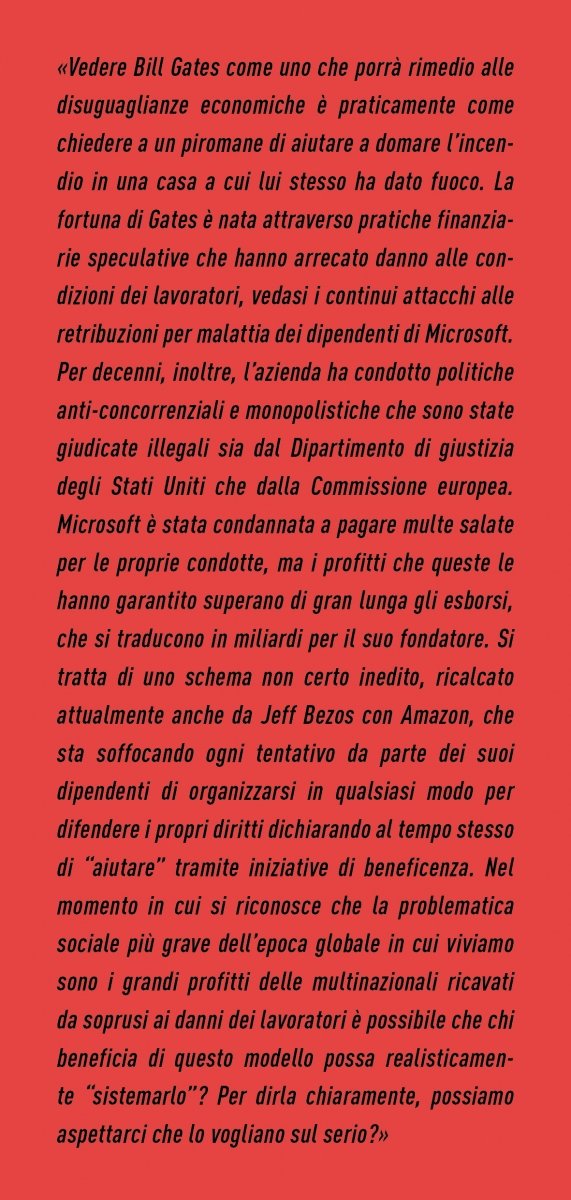 «Vedere Bill Gates come uno che porrà rimedio alle disuguaglianze economiche è praticamente come chiedere a un piromane di aiutare a domare l'incendio in una casa a cui lui stesso ha dato fuoco. La fortuna di Gates è nata attraverso pratiche finanziarie speculative che hanno arrecato danno alle condizioni dei lavoratori, vedasi i continui attacchi alle retribuzioni per malattia dei dipendenti di Microsoft. Per decenni, inoltre, l'azienda ha condotto politiche anti-concorrenziali e monopolistiche che sono state giudicate illegali sia dal Dipartimento di giustizia degli Stati Uniti che dalla Commissione europea. Microsoft è stata condannata a pagare multe salate per le proprie condotte, ma i profitti che queste le hanno garantito superano di gran lunga gli esborsi, che si traducono in miliardi per il suo fondatore. Si tratta di uno schema non certo inedito, ricalcato attualmente anche da Jeff Bezos con Amazon, che sta soffocando ogni tentativo da parte dei suoi dipendenti di organizzarsi in qualsiasi modo per difendere i propri diritti dichiarando al tempo stesso di "aiutare" tramite iniziative di beneficenza. Nel momento in cui si riconosce che la problematica sociale più grave dell'epoca globale in cui viviamo sono i grandi profitti delle multinazionali ricavati da soprusi ai danni dei lavoratori è possibile che chi beneficia di questo modello possa realisticamente "sistemarlo"? Per dirla chiaramente, possiamo aspettarci che lo vogliano sul serio?»